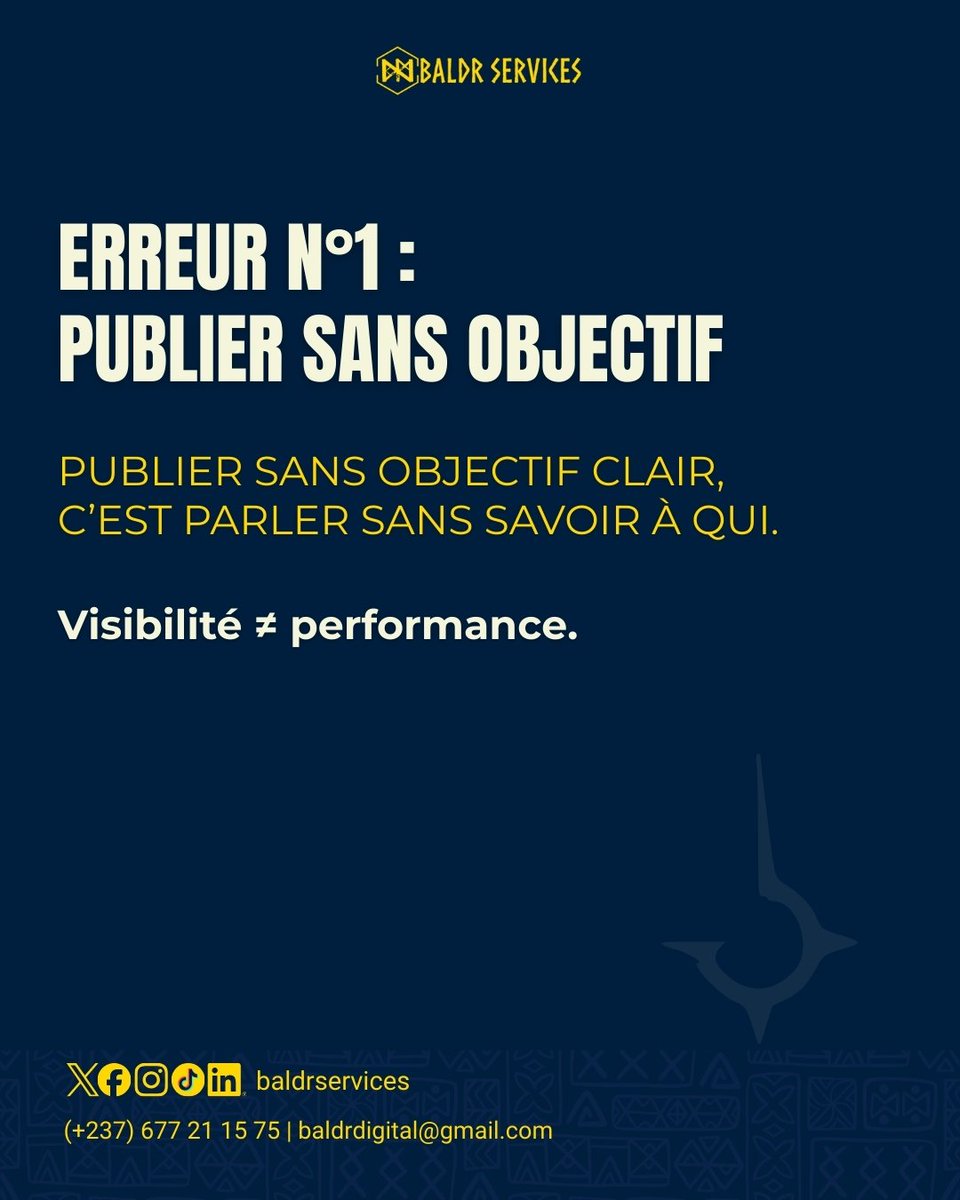 BALDR SERVICES

ERREUR N°1 :
PUBLIER SANS OBJECTIF

PUBLIER SANS OBJECTIF CLAIR, C'EST PARLER SANS SAVOIR À QUI.

Visibilité ≠ performance.

baldrservices

(+237) 677 21 15 75 | baldrdigital@gmail.com